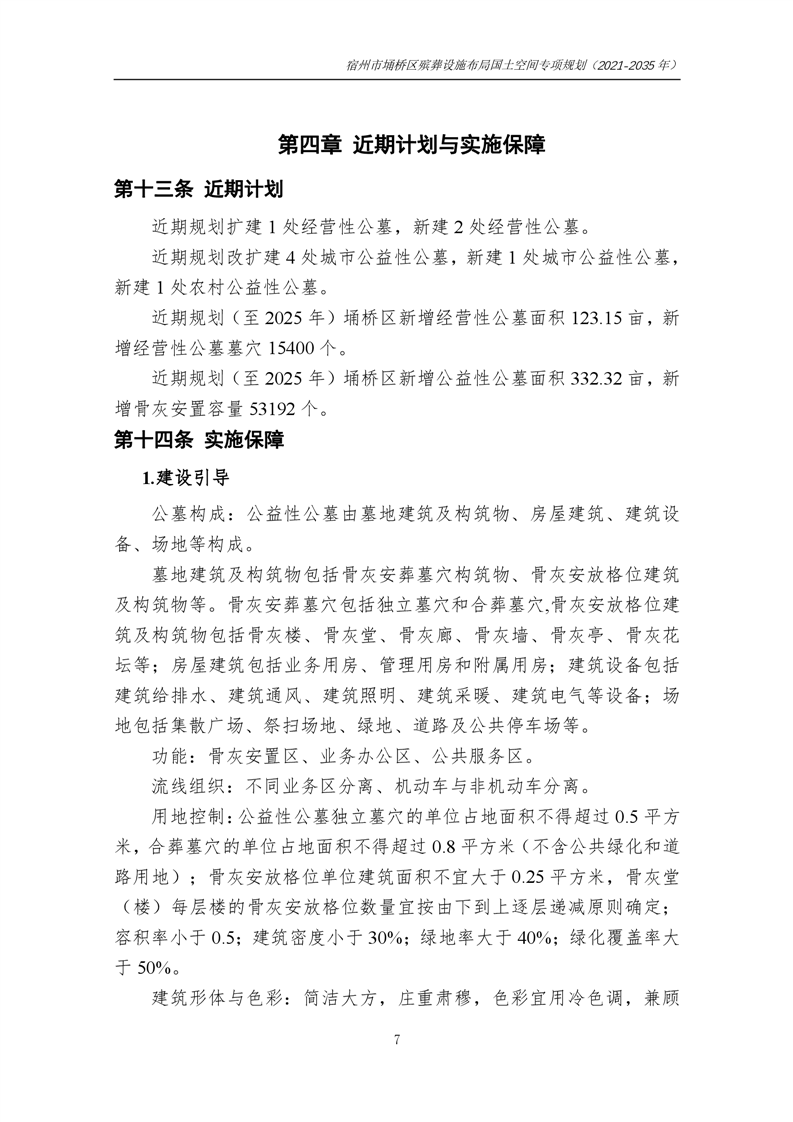 宿州市埇桥区殡葬设施布局国土空间专项规划（2021-2035 年）

第四章 近期计划与实施保障

第十三条 近期计划

近期规划扩建 1 处经营性公墓，新建 2 处经营性公墓。

近期规划改扩建 4 处城市公益性公墓，新建 1 处城市公益性公墓，新建 1 处农村公益性公墓。

近期规划（至 2025 年）埇桥区新增经营性公墓面积 123.15 亩，新增经营性公墓墓穴 15400 个。

近期规划（至 2025 年）埇桥区新增公益性公墓面积 332.32 亩，新增骨灰安置容量 53192 个。

第十四条 实施保障

1.建设引导

公墓构成：公益性公墓由墓地建筑及构筑物、房屋建筑、建筑设备、场地等构成。

墓地建筑及构筑物包括骨灰安葬墓穴构筑物、骨灰安放格位建筑及构筑物等。骨灰安葬墓穴包括独立墓穴和合葬墓穴,骨灰安放格位建筑及构筑物包括骨灰楼、骨灰堂、骨灰廊、骨灰墙、骨灰亭、骨灰花坛等；房屋建筑包括业务用房、管理用房和附属用房；建筑设备包括建筑给排水、建筑通风、建筑照明、建筑采暖、建筑电气等设备；场地包括集散广场、祭扫场地、绿地、道路及公共停车场等。

功能：骨灰安置区、业务办公区、公共服务区。

流线组织：不同业务区分离、机动车与非机动车分离。

用地控制：公益性公墓独立墓穴的单位占地面积不得超过 0.5 平方米，合葬墓穴的单位占地面积不得超过 0.8 平方米（不含公共绿化和道路用地）；骨灰安放格位单位建筑面积不宜大于 0.25 平方米，骨灰堂（楼）每层楼的骨灰安放格位数量宜按由下到上逐层递减原则确定；容积率小于 0.5；建筑密度小于 30%；绿地率大于 40%；绿化覆盖率大于 50%。

建筑形体与色彩：简洁大方，庄重肃穆，色彩宜用冷色调，兼顾

7